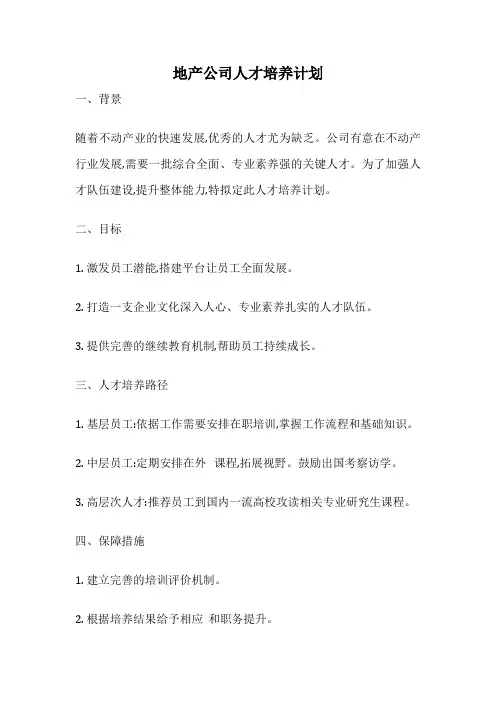 地产公司人才培养计划

一、背景

随着不动产业的快速发展,优秀的人才尤为缺乏。公司有意在不动产行业发展,需要一批综合全面、专业素养强的关键人才。为了加强人才队伍建设,提升整体能力,特拟定此人才培养计划。

二、目标

1. 激发员工潜能,搭建平台让员工全面发展。

2. 打造一支企业文化深入人心、专业素养扎实的人才队伍。

3. 提供完善的继续教育机制,帮助员工持续成长。

三、人才培养路径

1. 基层员工:依据工作需要安排在职培训,掌握工作流程和基础知识。

2. 中层员工:定期安排在外 课程,拓展视野。鼓励出国考察访学。

3. 高层次人才:推荐员工到国内一流高校攻读相关专业研究生课程。

四、保障措施

1. 建立完善的培训评价机制。

2. 根据培养结果给予相应 和职务提升。